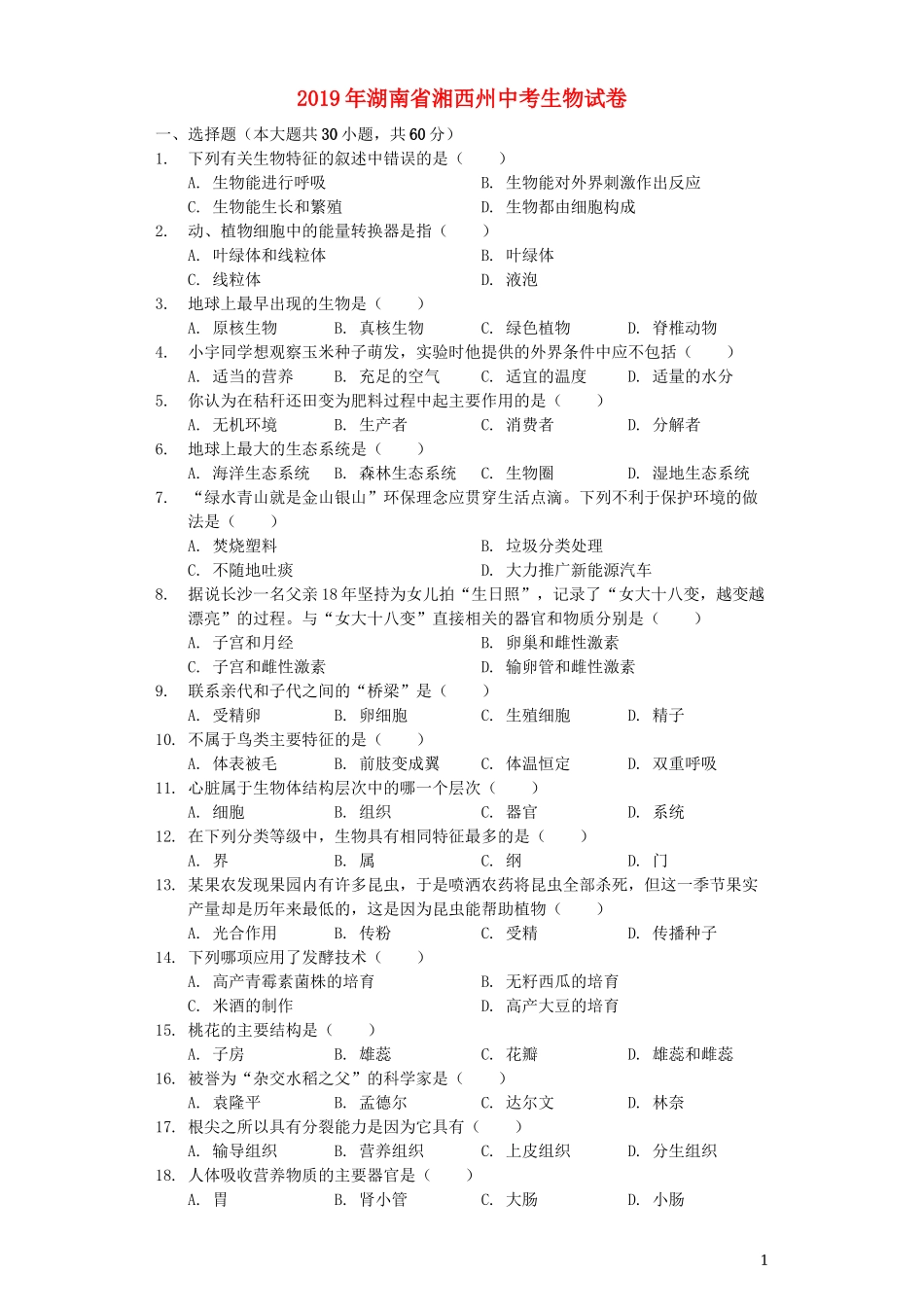 2019年湖南省湘西州中考生物试卷

一、选择题（本大题共30小题，共60分）

1. 下列有关生物特征的叙述中错误的是（　　）
A. 生物能进行呼吸　　B. 生物能对外界刺激作出反应
C. 生物能生长和繁殖　　D. 生物都由细胞构成

2. 动、植物细胞中的能量转换器是指（　　）
A. 叶绿体和线粒体　　B. 叶绿体
C. 线粒体　　D. 液泡

3. 地球上最早出现的生物是（　　）
A. 原核生物　　B. 真核生物　　C. 绿色植物　　D. 脊椎动物

4. 小宇同学想观察玉米种子萌发，实验时他提供的外界条件中应不包括（　　）
A. 适当的营养　　B. 充足的空气　　C. 适宜的温度　　D. 适量的水分

5. 你认为在秸秆还田变为肥料过程中起主要作用的是（　　）
A. 无机环境　　B. 生产者　　C. 消费者　　D. 分解者

6. 地球上最大的生态系统是（　　）
A. 海洋生态系统　　B. 森林生态系统　　C. 生物圈　　D. 湿地生态系统

7. “绿水青山就是金山银山”环保理念应贯穿生活点滴。下列不利于保护环境的做法是（　　）
A. 焚烧塑料　　B. 垃圾分类处理
C. 不随地吐痰　　D. 大力推广新能源汽车

8. 据说长沙一名父亲18年坚持为女儿拍“生日照”，记录了“女大十八变，越变越漂亮”的过程。与“女大十八变”直接相关的器官和物质分别是（　　）
A. 子宫和月经　　B. 卵巢和雌性激素
C. 子宫和雌性激素　　D. 输卵管和雌性激素

9. 联系亲代和子代之间的“桥梁”是（　　）
A. 受精卵　　B. 卵细胞　　C. 生殖细胞　　D. 精子

10. 不属于鸟类主要特征的是（　　）
A. 体表被毛　　B. 前肢变成翼　　C. 体温恒定　　D. 双重呼吸

11. 心脏属于生物体结构层次中的哪一个层次（　　）
A. 细胞　　B. 组织　　C. 器官　　D. 系统

12. 在下列分类等级中，生物具有相同特征最多的是（　　）
A. 界　　B. 属　　C. 纲　　D. 门

13. 某果农发现果园内有许多昆虫，于是喷洒农药将昆虫全部杀死，但这一季节果实产量却是历年来最低的，这是因为昆虫能帮助植物（　　）
A. 光合作用　　B. 传粉　　C. 受精　　D. 传播种子

14. 下列哪项应用了发酵技术（　　）
A. 高产青霉素菌株的培育　　B. 无籽西瓜的培育
C. 米酒的制作　　D. 高产大豆的培育

15. 桃花的主要结构是（　　）
A. 子房　　B. 雄蕊　　C. 花瓣　　D. 雄蕊和雌蕊

16. 被誉为“杂交水稻之父”的科学家是（　　）
A. 袁隆平　　B. 孟德尔　　C. 达尔文　　D. 林奈

17. 根尖之所以具有分裂能力是因为它具有（　　）
A. 输导组织　　B. 营养组织　　C. 上皮组织　　D. 分生组织

18. 人体吸收营养物质的主要器官是（　　）
A. 胃　　B. 肾小管　　C. 大肠　　D. 小肠

1